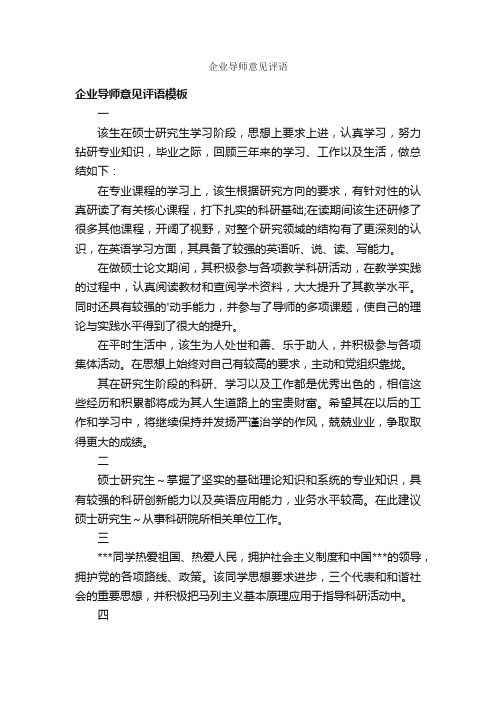 企业导师意见评语

企业导师意见评语模板

一

该生在硕士研究生学习阶段，思想上要求上进，认真学习，努力钻研专业知识，毕业之际，回顾三年来的学习、工作以及生活，做总结如下：

在专业课程的学习上，该生根据研究方向的要求，有针对性的认真研读了有关核心课程，打下扎实的科研基础;在读期间该生还研修了很多其他课程，开阔了视野，对整个研究领域的结构有了更深刻的认识，在英语学习方面，其具备了较强的英语听、说、读、写能力。

在做硕士论文期间，其积极参与各项教学科研活动，在教学实践的过程中，认真阅读教材和查阅学术资料，大大提升了其教学水平。同时还具有较强的'动手能力，并参与了导师的多项课题，使自己的理论与实践水平得到了很大的提升。

在平时生活中，该生为人处世和善、乐于助人，并积极参与各项集体活动。在思想上始终对自己有较高的要求，主动和党组织靠拢。

其在研究生阶段的科研、学习以及工作都是优秀出色的，相信这些经历和积累都将成为其人生道路上的宝贵财富。希望其在以后的工作和学习中，将继续保持并发扬严谨治学的作风，兢兢业业，争取取得更大的成绩。

二

硕士研究生～掌握了坚实的基础理论知识和系统的专业知识，具有较强的科研创新能力以及英语应用能力，业务水平较高。在此建议硕士研究生～从事科研院所相关单位工作。

三

***同学热爱祖国、热爱人民，拥护社会主义制度和中国***的领导，拥护党的各项路线、政策。该同学思想要求进步，三个代表和和谐社会的重要思想，并积极把马列主义基本原理应用于指导科研活动中。

四